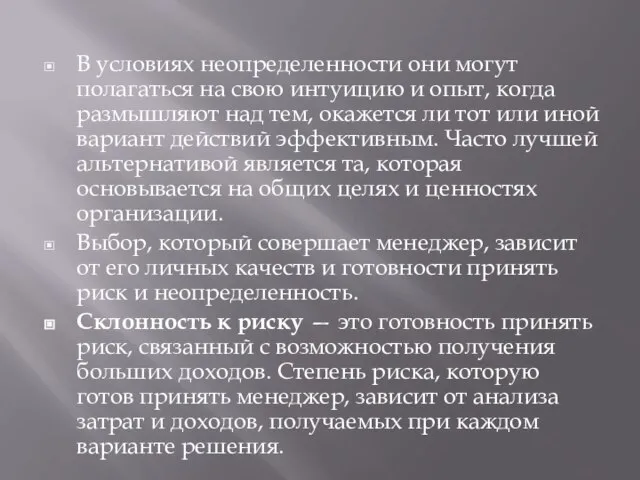 В условиях неопределенности они могут полагаться на свою интуицию и опыт, когда размышляют над тем, окажется ли тот или иной вариант действий эффективным. Часто лучшей альтернативой является та, которая основывается на общих целях и ценностях организации.

Выбор, который совершает менеджер, зависит от его личных качеств и готовности принять риск и неопределенность.

Склонность к риску — это готовность принять риск, связанный с возможностью получения больших доходов. Степень риска, которую готов принять менеджер, зависит от анализа затрат и доходов, получаемых при каждом варианте решения.